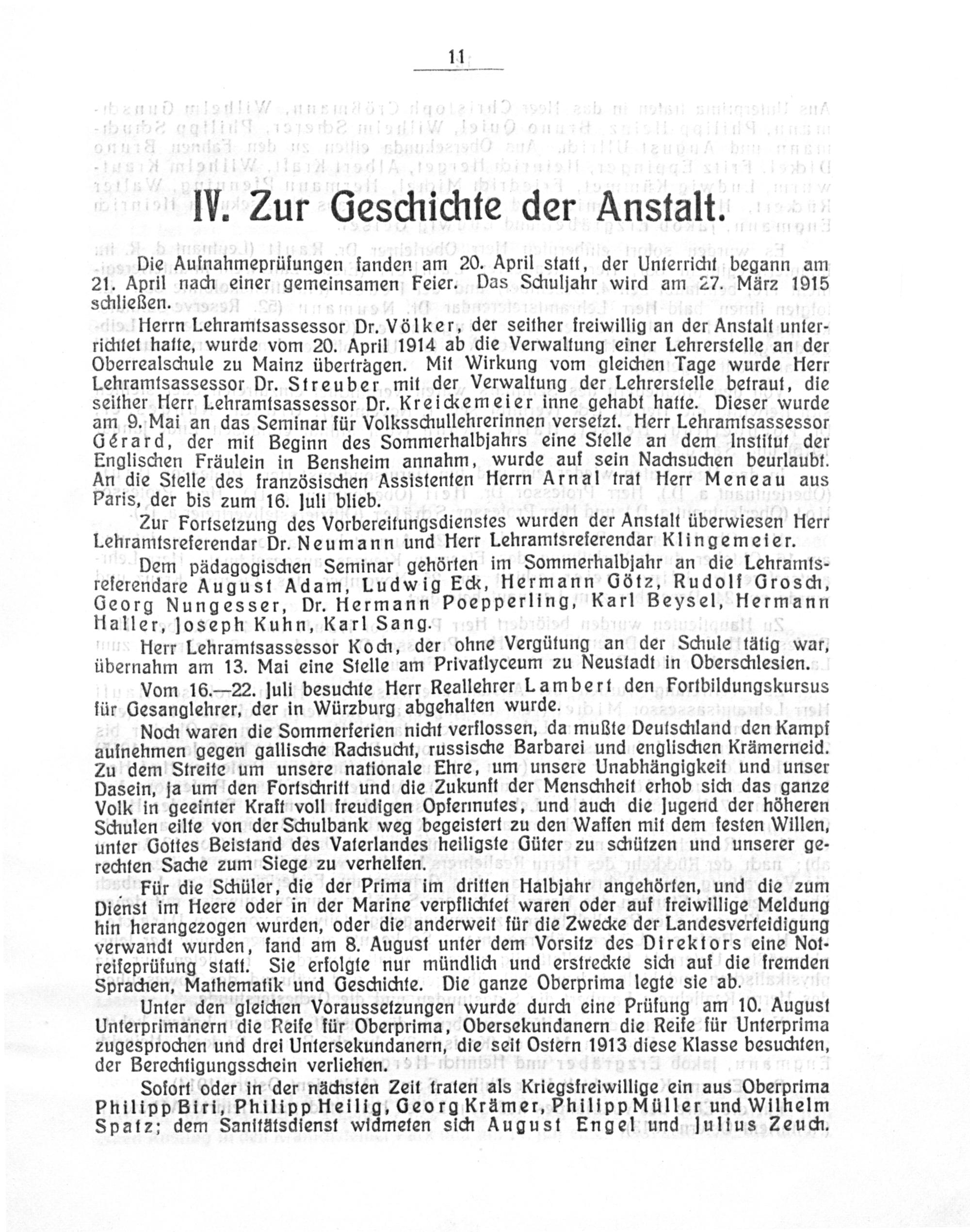 11

IV. Zur Geschichte der Anstalt.

Die Aufnahmeprüfungen fanden am 20. April statt, der Unterricht begann am 21. April nach einer gemeinsamen Feier. Das Schuljahr wird am 27. März 1915 schließen.

Herrn Lehramtsassessor Dr. Völker, der seither freiwillig an der Anstalt unterrichtet hatte, wurde vom 20. April 1914 ab die Verwaltung einer Lehrerstelle an der Oberrealschule zu Mainz übertragen. Mit Wirkung vom gleichen Tage wurde Herr Lehramtsassessor Dr. Streuber mit der Verwaltung der Lehrerstelle betraut, die seither Herr Lehramtsassessor Dr. Kreickemeier inne gehabt hatte. Dieser wurde am 9. Mai an das Seminar für Volksschullehrerinnen versetzt. Herr Lehramtsassessor Gérard, der mit Beginn des Sommerhalbjahrs eine Stelle an dem Institut der Englischen Fräulein in Bensheim annahm, wurde auf sein Nachsuchen beurlaubt. An die Stelle des französischen Assistenten Herrn Arnal trat Herr Meneau aus Paris, der bis zum 16. Juli blieb.

Zur Fortsetzung des Vorbereitungsdienstes wurden der Anstalt überwiesen Herr Lehramtsreferendar Dr. Neumann und Herr Lehramtsreferendar Klingemeier.

Dem pädagogischen Seminar gehörten im Sommerhalbjahr an die Lehramtsreferendare August Adam, Ludwig Eck, Hermann Götz, Rudolf Grosch, Georg Nungesser, Dr. Hermann Poepperling, Karl Beysel, Hermann Haller, Joseph Kuhn, Karl Sang.

Herr Lehramtsassessor Koch, der ohne Vergütung an der Schule tätig war, übernahm am 13. Mai eine Stelle am Privatlyceum zu Neustadt in Oberschlesien.

Vom 16.—22. Juli besuchte Herr Reallehrer Lambert den Fortbildungskursus für Gesanglehrer, der in Würzburg abgehalten wurde.

Noch waren die Sommerferien nicht verflossen, da mußte Deutschland den Kampf aufnehmen gegen gallische Rachsucht, russische Barbarei und englischen Krämerneid. Zu dem Streite um unsere nationale Ehre, um unsere Unabhängigkeit und unser Dasein, ja um den Fortschritt und die Zukunft der Menschheit erhob sich das ganze Volk in geeinter Kraft voll freudigen Opfermutes, und auch die Jugend der höheren Schulen eilte von der Schulbank weg begeistert zu den Waffen mit dem festen Willen, unter Gottes Beistand des Vaterlandes heiligste Güter zu schützen und unserer gerechten Sache zum Siege zu verhelfen.

Für die Schüler, die der Prima im dritten Halbjahr angehörten, und die zum Dienst im Heere oder in der Marine verpflichtet waren oder auf freiwillige Meldung hin herangezogen wurden, oder die anderweit für die Zwecke der Landesverteidigung verwandt wurden, fand am 8. August unter dem Vorsitz des Direktors eine Notreifeprüfung statt. Sie erfolgte nur mündlich und erstreckte sich auf die fremden Sprachen, Mathematik und Geschichte. Die ganze Oberprima legte sie ab.

Unter den gleichen Voraussetzungen wurde durch eine Prüfung am 10. August Unterprimanern die Reife für Oberprima, Obersekundanern die Reife für Unterprima zugesprochen und drei Untersekundanern, die seit Ostern 1913 diese Klasse besuchten, der Berechtigungsschein verliehen.

Sofort oder in der nächsten Zeit traten als Kriegsfreiwillige ein aus Oberprima Philipp Biri, Philipp Heilig, Georg Krämer, Philipp Müller und Wilhelm Spatz; dem Sanitätsdienst widmeten sich August Engel und Julius Zeuch.